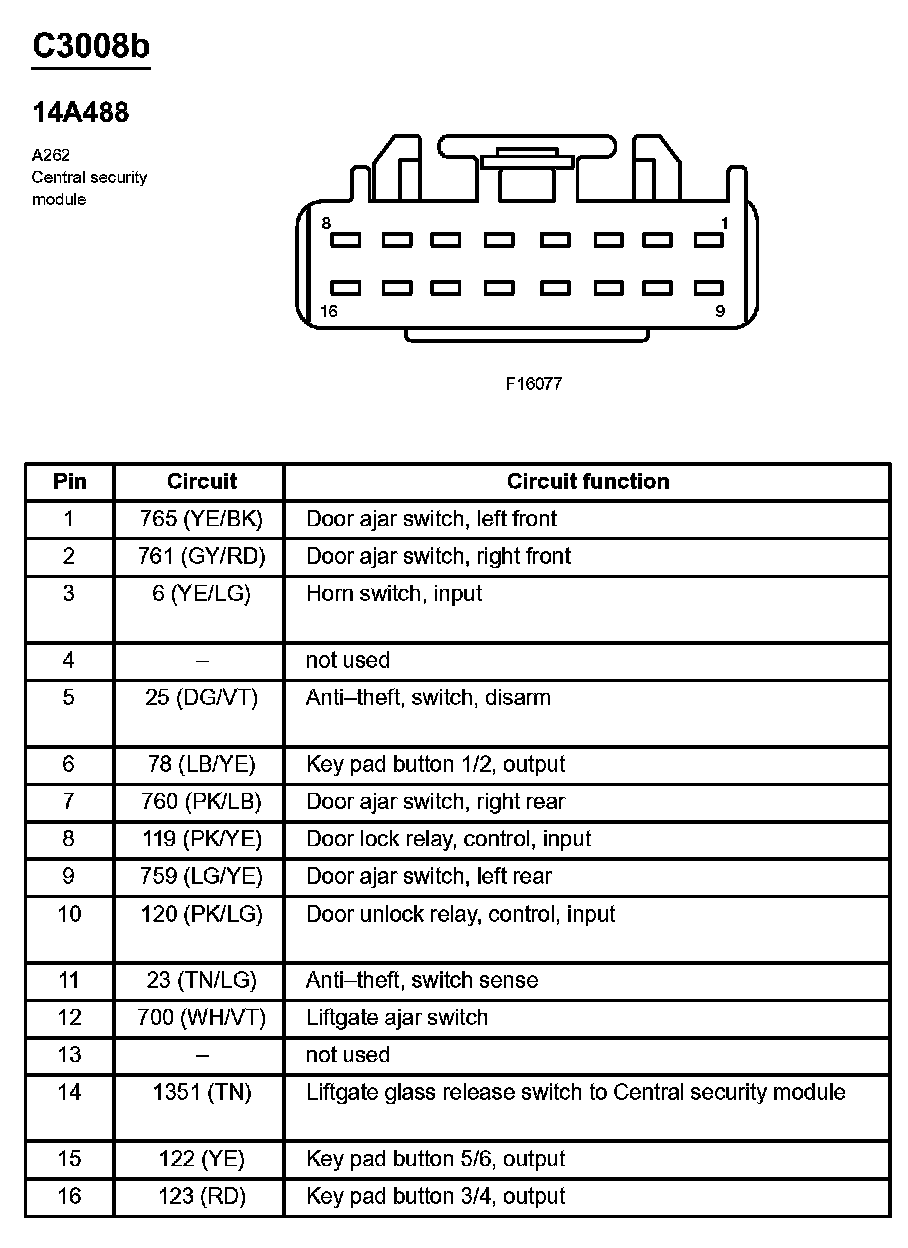 C3008b

14A488

A262
Central security module

8
1
16
9

F16077

| Pin | Circuit | Circuit function |
|---|---|---|
| 1 | 765 (YE/BK) | Door ajar switch, left front |
| 2 | 761 (GY/RD) | Door ajar switch, right front |
| 3 | 6 (YE/LG) | Horn switch, input |
| 4 | – | not used |
| 5 | 25 (DG/VT) | Anti–theft, switch, disarm |
| 6 | 78 (LB/YE) | Key pad button 1/2, output |
| 7 | 760 (PK/LB) | Door ajar switch, right rear |
| 8 | 119 (PK/YE) | Door lock relay, control, input |
| 9 | 759 (LG/YE) | Door ajar switch, left rear |
| 10 | 120 (PK/LG) | Door unlock relay, control, input |
| 11 | 23 (TN/LG) | Anti–theft, switch sense |
| 12 | 700 (WH/VT) | Liftgate ajar switch |
| 13 | – | not used |
| 14 | 1351 (TN) | Liftgate glass release switch to Central security module |
| 15 | 122 (YE) | Key pad button 5/6, output |
| 16 | 123 (RD) | Key pad button 3/4, output |